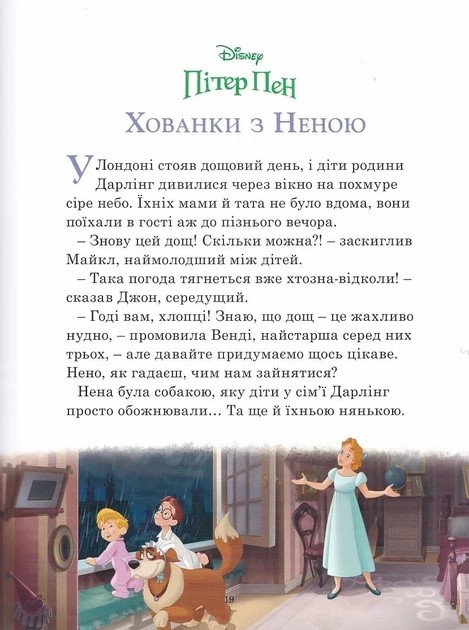 Disney
Пітер Пен
Хованки з Неною

У Лондоні стояв дощовий день, і діти родини Дарлінг дивилися через вікно на похмуре сіре небо. Їхніх мами й тата не було вдома, вони поїхали в гості аж до пізнього вечора.

– Знову цей дощ! Скільки можна?! – заскиглив Майкл, наймолодший між дітей.

– Така погода тягнеться вже хтозна-відколи! – сказав Джон, середущий.

– Годі вам, хлопці! Знаю, що дощ – це жахливо нудно, – промовила Венді, найстарша серед них трьох, – але давайте придумаємо щось цікаве. Нено, як гадаєш, чим нам зайнятися?

Нена була собакою, яку діти у сім'ї Дарлінг просто обожнювали… Та ще й їхньою нянькою.

19